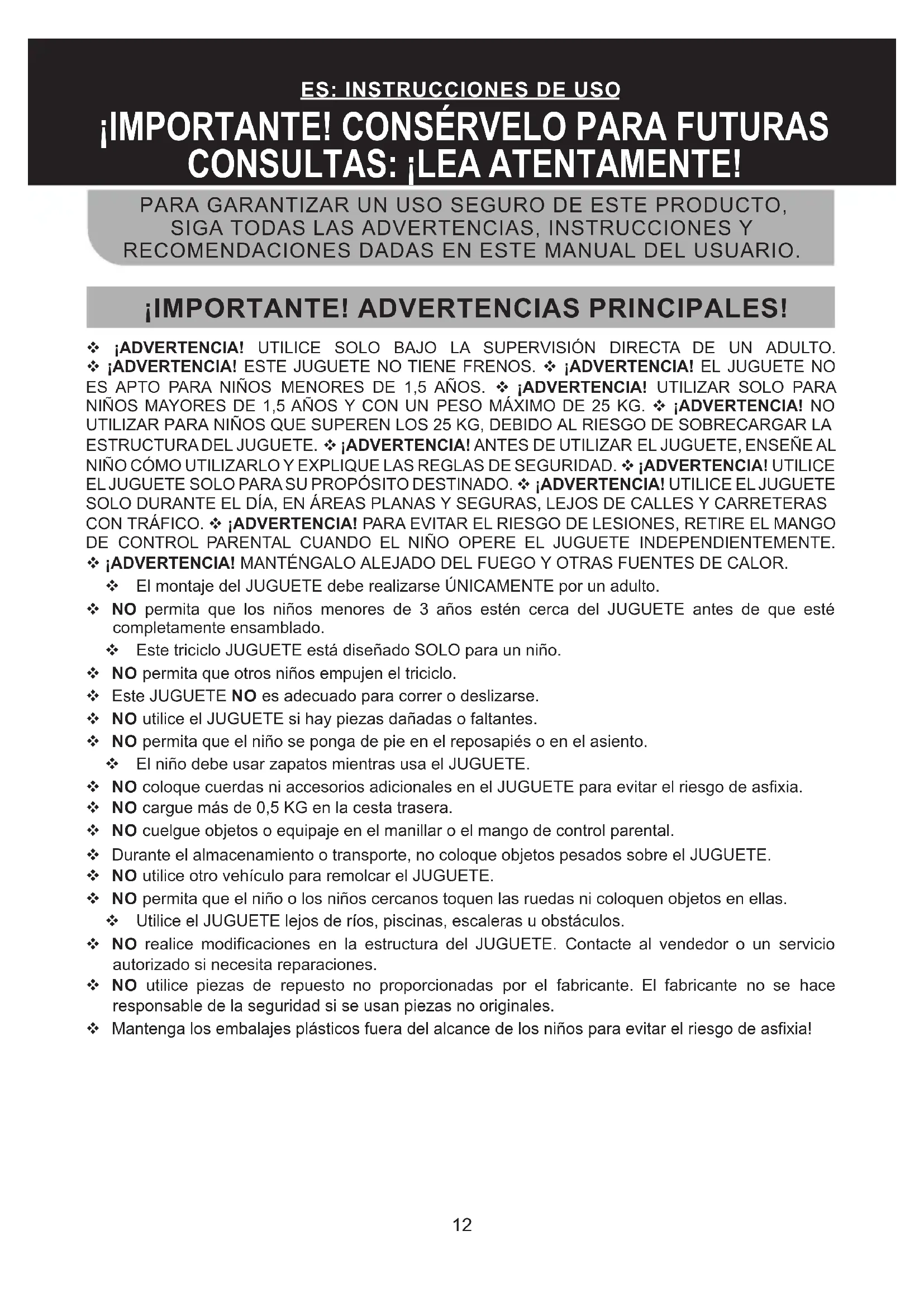 ES: INSTRUCCIONES DE USO

¡IMPORTANTE! CONSÉRVELO PARA FUTURAS CONSULTAS: ¡LEA ATENTAMENTE!

PARA GARANTIZAR UN USO SEGURO DE ESTE PRODUCTO, SIGA TODAS LAS ADVERTENCIAS, INSTRUCCIONES Y RECOMENDACIONES DADAS EN ESTE MANUAL DEL USUARIO.

¡IMPORTANTE! ADVERTENCIAS PRINCIPALES!

❖ ¡ADVERTENCIA! UTILICE SOLO BAJO LA SUPERVISIÓN DIRECTA DE UN ADULTO. ❖ ¡ADVERTENCIA! ESTE JUGUETE NO TIENE FRENOS. ❖ ¡ADVERTENCIA! EL JUGUETE NO ES APTO PARA NIÑOS MENORES DE 1,5 AÑOS. ❖ ¡ADVERTENCIA! UTILIZAR SOLO PARA NIÑOS MAYORES DE 1,5 AÑOS Y CON UN PESO MÁXIMO DE 25 KG. ❖ ¡ADVERTENCIA! NO UTILIZAR PARA NIÑOS QUE SUPEREN LOS 25 KG, DEBIDO AL RIESGO DE SOBRECARGAR LA ESTRUCTURA DEL JUGUETE. ❖ ¡ADVERTENCIA! ANTES DE UTILIZAR EL JUGUETE, ENSEÑE AL NIÑO CÓMO UTILIZARLO Y EXPLIQUE LAS REGLAS DE SEGURIDAD. ❖ ¡ADVERTENCIA! UTILICE EL JUGUETE SOLO PARA SU PROPÓSITO DESTINADO. ❖ ¡ADVERTENCIA! UTILICE EL JUGUETE SOLO DURANTE EL DÍA, EN ÁREAS PLANAS Y SEGURAS, LEJOS DE CALLES Y CARRETERAS CON TRÁFICO. ❖ ¡ADVERTENCIA! PARA EVITAR EL RIESGO DE LESIONES, RETIRE EL MANGO DE CONTROL PARENTAL CUANDO EL NIÑO OPERE EL JUGUETE INDEPENDIENTEMENTE. ❖ ¡ADVERTENCIA! MANTÉNGALO ALEJADO DEL FUEGO Y OTRAS FUENTES DE CALOR.

❖ El montaje del JUGUETE debe realizarse ÚNICAMENTE por un adulto.
❖ NO permita que los niños menores de 3 años estén cerca del JUGUETE antes de que esté completamente ensamblado.
❖ Este triciclo JUGUETE está diseñado SOLO para un niño.
❖ NO permita que otros niños empujen el triciclo.
❖ Este JUGUETE NO es adecuado para correr o deslizarse.
❖ NO utilice el JUGUETE si hay piezas dañadas o faltantes.
❖ NO permita que el niño se ponga de pie en el reposapiés o en el asiento.
❖ El niño debe usar zapatos mientras usa el JUGUETE.
❖ NO coloque cuerdas ni accesorios adicionales en el JUGUETE para evitar el riesgo de asfixia.
❖ NO cargue más de 0,5 KG en la cesta trasera.
❖ NO cuelgue objetos o equipaje en el manillar o el mango de control parental.
❖ Durante el almacenamiento o transporte, no coloque objetos pesados sobre el JUGUETE.
❖ NO utilice otro vehículo para remolcar el JUGUETE.
❖ NO permita que el niño o los niños cercanos toquen las ruedas ni coloquen objetos en ellas.
❖ Utilice el JUGUETE lejos de ríos, piscinas, escaleras u obstáculos.
❖ NO realice modificaciones en la estructura del JUGUETE. Contacte al vendedor o un servicio autorizado si necesita reparaciones.
❖ NO utilice piezas de repuesto no proporcionadas por el fabricante. El fabricante no se hace responsable de la seguridad si se usan piezas no originales.
❖ Mantenga los embalajes plásticos fuera del alcance de los niños para evitar el riesgo de asfixia!

12